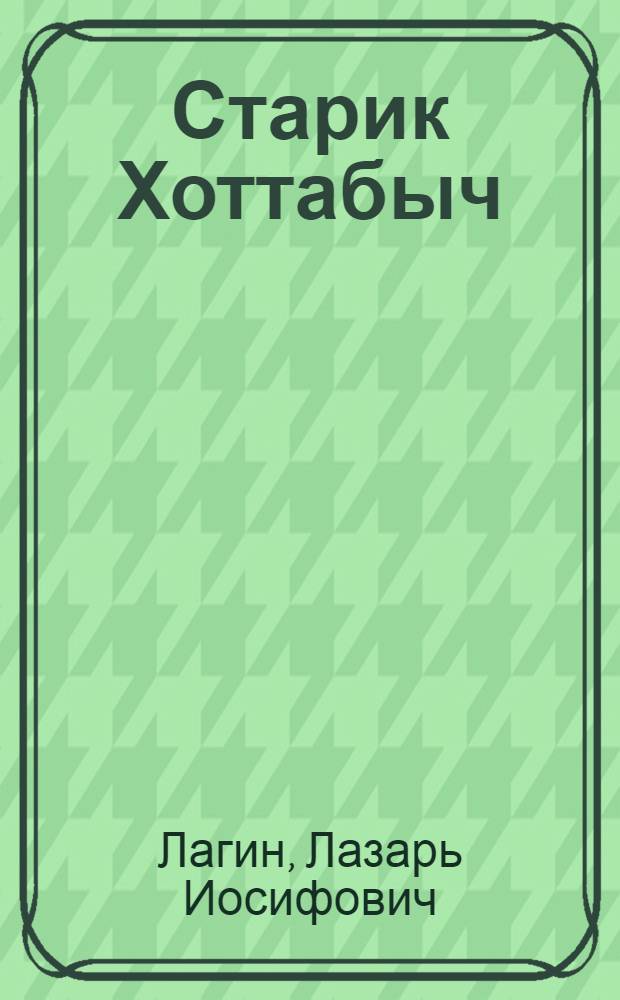 Старик Хоттабыч

Лагин, Лазарь Иосифович